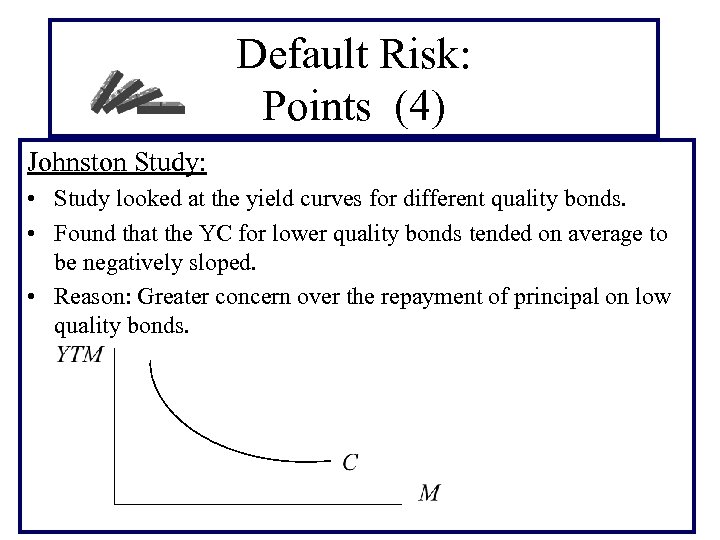 Default Risk:
Points (4)

Johnston Study:

• Study looked at the yield curves for different quality bonds.
• Found that the YC for lower quality bonds tended on average to be negatively sloped.
• Reason: Greater concern over the repayment of principal on low quality bonds.

YTM
C
M